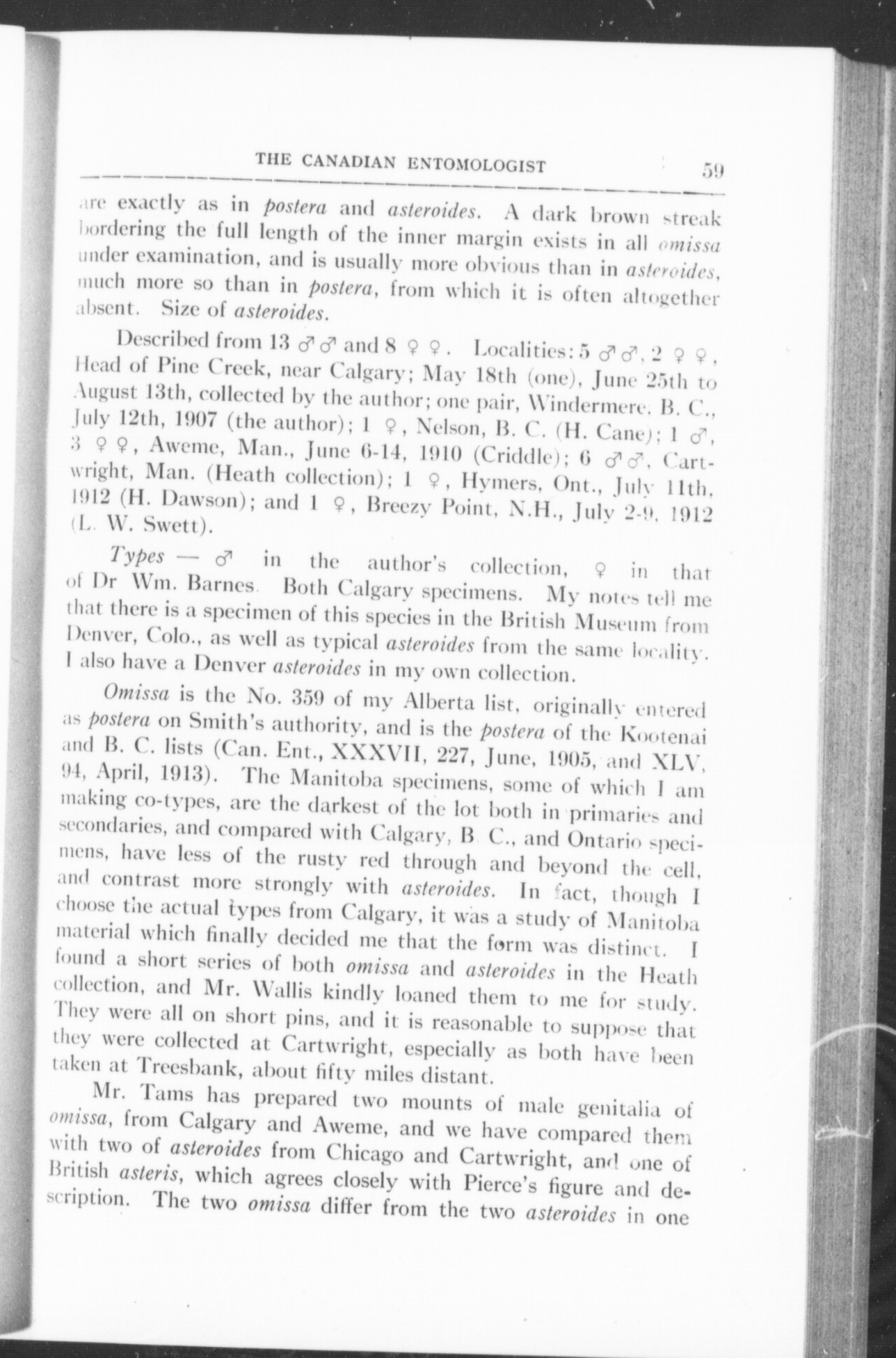 THE CANADIAN ENTOMOLOGIST 59

are exactly as in postera and asteroides. A dark brown streak bordering the full length of the inner margin exists in all omissa under examination, and is usually more obvious than in asteroides, much more so than in postera, from which it is often altogether absent. Size of asteroides.

Described from 13 ♂♂ and 8 ♀♀. Localities: 5 ♂♂, 2 ♀♀, Head of Pine Creek, near Calgary; May 18th (one), June 25th to August 13th, collected by the author; one pair, Windermere, B. C., July 12th, 1907 (the author); 1 ♀, Nelson, B. C. (H. Cane); 1 ♂, 3 ♀♀, Aweme, Man., June 6-14, 1910 (Criddle); 6 ♂♂, Cartwright, Man. (Heath collection); 1 ♀, Hymers, Ont., July 11th, 1912 (H. Dawson); and 1 ♀, Breezy Point, N.H., July 2-9, 1912 (L. W. Swett).

Types — ♂ in the author's collection, ♀ in that of Dr Wm. Barnes. Both Calgary specimens. My notes tell me that there is a specimen of this species in the British Museum from Denver, Colo., as well as typical asteroides from the same locality. I also have a Denver asteroides in my own collection.

Omissa is the No. 359 of my Alberta list, originally entered as postera on Smith's authority, and is the postera of the Kootenai and B. C. lists (Can. Ent., XXXVII, 227, June, 1905, and XLV, 94, April, 1913). The Manitoba specimens, some of which I am making co-types, are the darkest of the lot both in primaries and secondaries, and compared with Calgary, B. C., and Ontario specimens, have less of the rusty red through and beyond the cell, and contrast more strongly with asteroides. In fact, though I choose the actual types from Calgary, it was a study of Manitoba material which finally decided me that the form was distinct. I found a short series of both omissa and asteroides in the Heath collection, and Mr. Wallis kindly loaned them to me for study. They were all on short pins, and it is reasonable to suppose that they were collected at Cartwright, especially as both have been taken at Treesbank, about fifty miles distant.

Mr. Tams has prepared two mounts of male genitalia of omissa, from Calgary and Aweme, and we have compared them with two of asteroides from Chicago and Cartwright, and one of British asteris, which agrees closely with Pierce's figure and description. The two omissa differ from the two asteroides in one